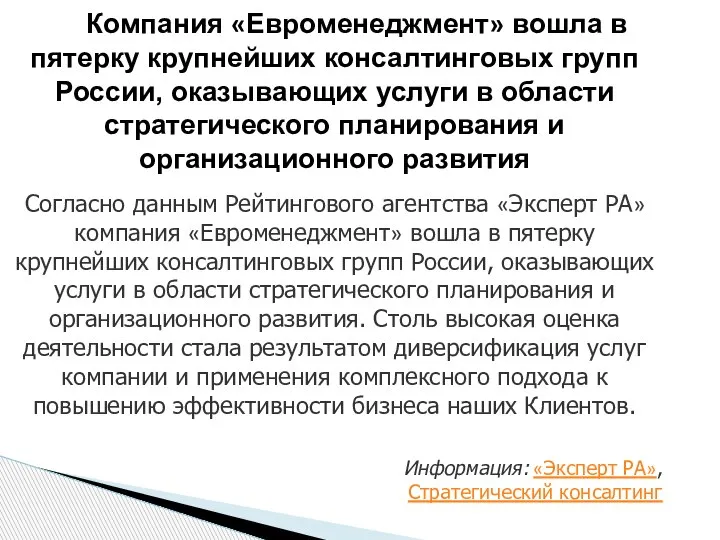 Компания «Евроменеджмент» вошла в пятерку крупнейших консалтинговых групп России, оказывающих услуги в области стратегического планирования и организационного развития

Согласно данным Рейтингового агентства «Эксперт РА» компания «Евроменеджмент» вошла в пятерку крупнейших консалтинговых групп России, оказывающих услуги в области стратегического планирования и организационного развития. Столь высокая оценка деятельности стала результатом диверсификация услуг компании и применения комплексного подхода к повышению эффективности бизнеса наших Клиентов.

Информация: «Эксперт РА», Стратегический консалтинг